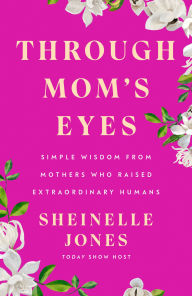 THROUGH MOM'S EYES

SIMPLE WISDOM FROM MOTHERS WHO RAISED EXTRAORDINARY HUMANS

SHEINELLE JONES

TODAY SHOW HOST